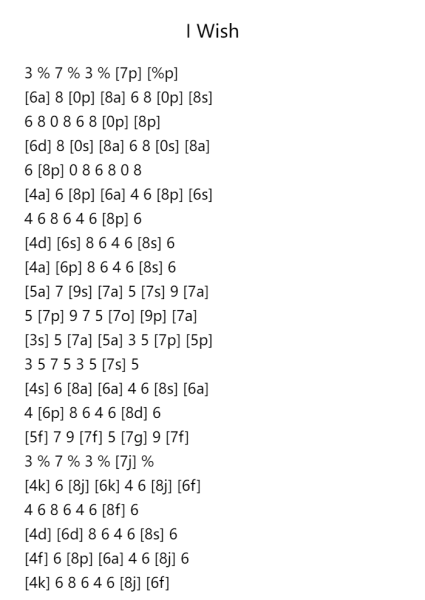 I Wish

3 % 7 % 3 % [7p] [%p]
[6a] 8 [0p] [8a] 6 8 [0p] [8s]
6 8 0 8 6 8 [0p] [8p]
[6d] 8 [0s] [8a] 6 8 [0s] [8a]
6 [8p] 0 8 6 8 0 8
[4a] 6 [8p] [6a] 4 6 [8p] [6s]
4 6 8 6 4 6 [8p] 6
[4d] [6s] 8 6 4 6 [8s] 6
[4a] [6p] 8 6 4 6 [8s] 6
[5a] 7 [9s] [7a] 5 [7s] 9 [7a]
5 [7p] 9 7 5 [7o] [9p] [7a]
[3s] 5 [7a] [5a] 3 5 [7p] [5p]
3 5 7 5 3 5 [7s] 5
[4s] 6 [8a] [6a] 4 6 [8s] [6a]
4 [6p] 8 6 4 6 [8d] 6
[5f] 7 9 [7f] 5 [7g] 9 [7f]
3 % 7 % 3 % [7j] %
[4k] 6 [8j] [6k] 4 6 [8j] [6f]
4 6 8 6 4 6 [8f] 6
[4d] [6d] 8 6 4 6 [8s] 6
[4f] 6 [8p] [6a] 4 6 [8j] 6
[4k] 6 8 6 4 6 [8j] [6f]